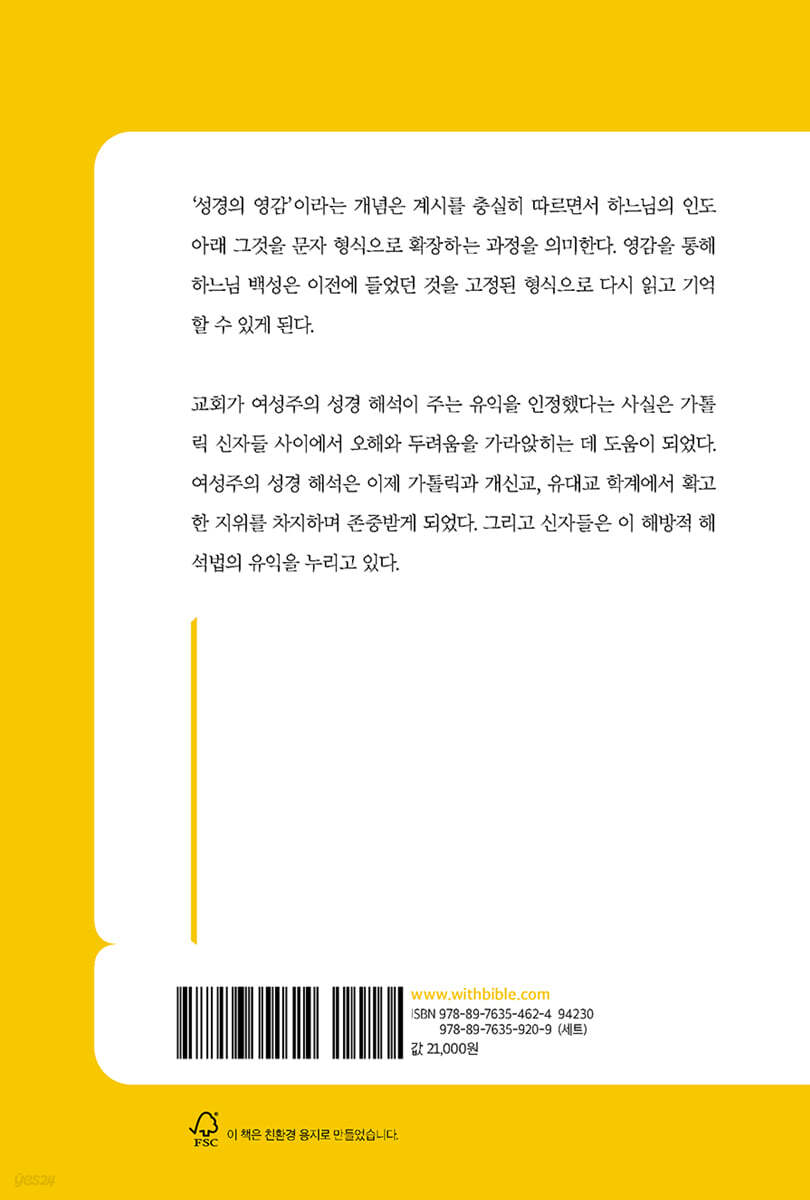 ‘성경의 영감’이라는 개념은 계시를 충실히 따르면서 하느님의 인도 아래 그것을 문자 형식으로 확장하는 과정을 의미한다. 영감을 통해 하느님 백성은 이전에 들었던 것을 고정된 형식으로 다시 읽고 기억할 수 있게 된다.

교회가 여성주의 성경 해석이 주는 유익을 인정했다는 사실은 가톨릭 신자들 사이에서 오해와 두려움을 가라앉히는 데 도움이 되었다. 여성주의 성경 해석은 이제 가톨릭과 개신교, 유대교 학계에서 확고한 지위를 차지하며 존중받게 되었다. 그리고 신자들은 이 해방적 해석법의 유익을 누리고 있다.

www.withbible.com
ISBN 978-89-7635-462-4 94230
978-89-7635-920-9 (세트)
값 21,000원

FSC 이 책은 친환경 용지로 만들었습니다.

yes24